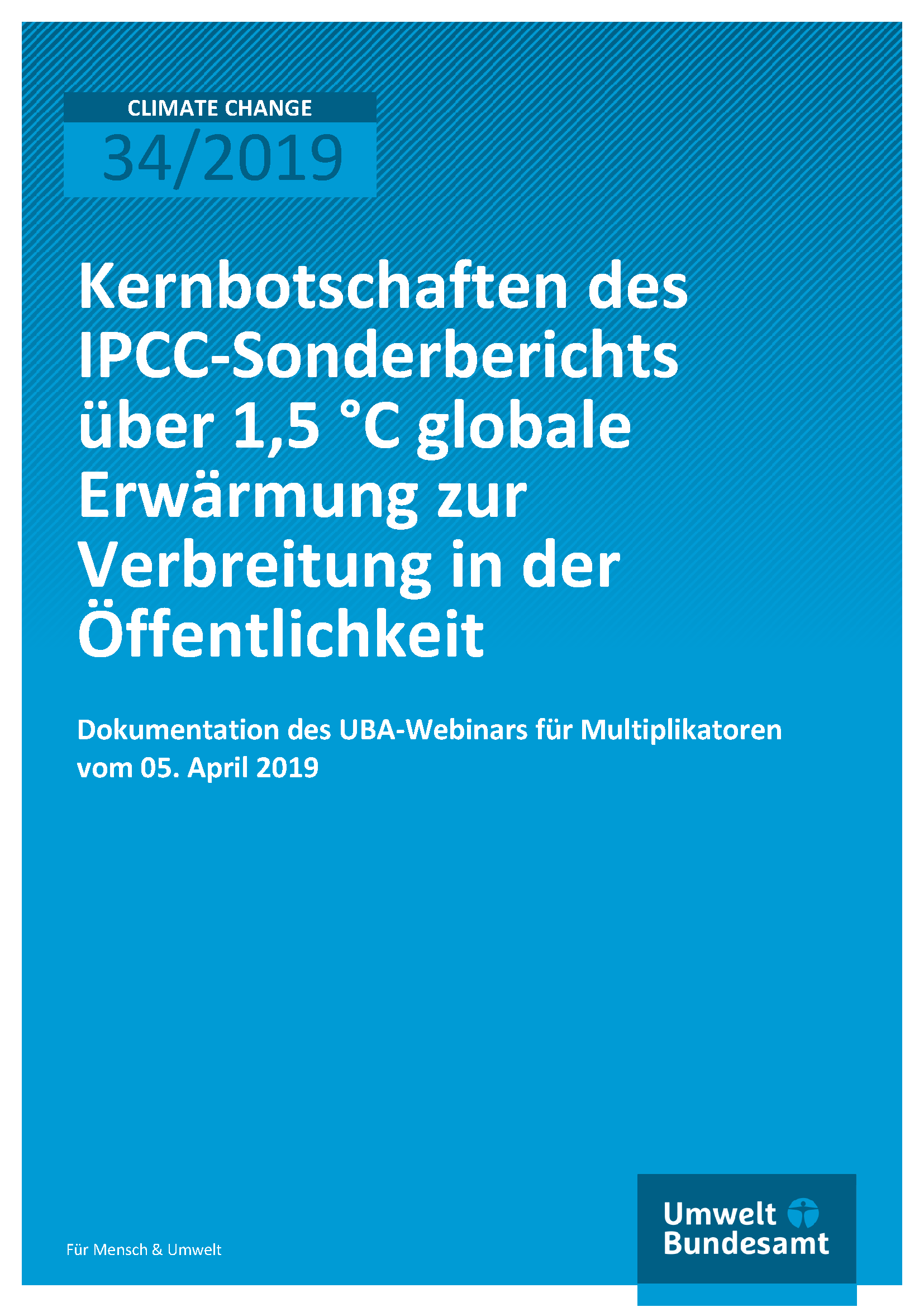 CLIMATE CHANGE
34/2019

Kernbotschaften des IPCC-Sonderberichts über 1,5 °C globale Erwärmung zur Verbreitung in der Öffentlichkeit

Dokumentation des UBA-Webinars für Multiplikatoren vom 05. April 2019

Für Mensch & Umwelt

Umwelt
Bundesamt